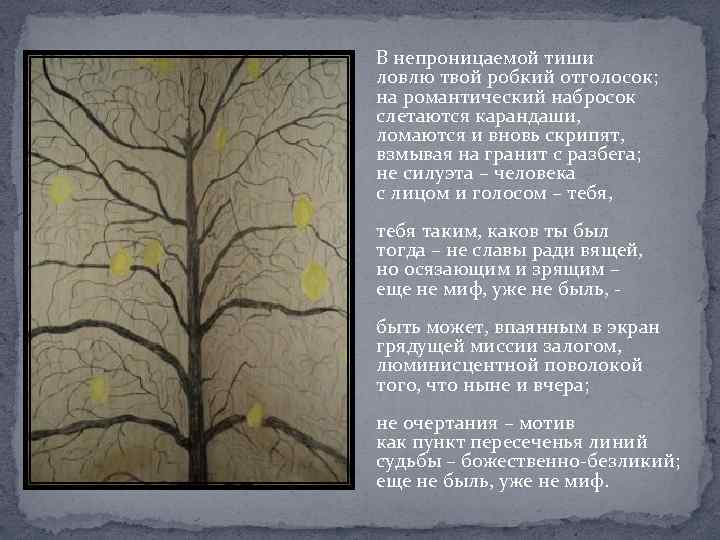 В непроницаемой тиши
ловлю твой робкий отголосок;
на романтический набросок
слетаются карандаши,
ломаются и вновь скрипят,
взмывая на гранит с разбега;
не силуэта – человека
с лицом и голосом – тебя,

тебя таким, каков ты был
тогда – не славы ради вящей,
но осязающим и зрящим –
еще не миф, уже не быль, -

быть может, впаянным в экран
грядущей миссии залогом,
люминисцентной поволокой
того, что ныне и вчера;

не очертания – мотив
как пункт пересеченья линий
судьбы – божественно-безликий;
еще не быль, уже не миф.